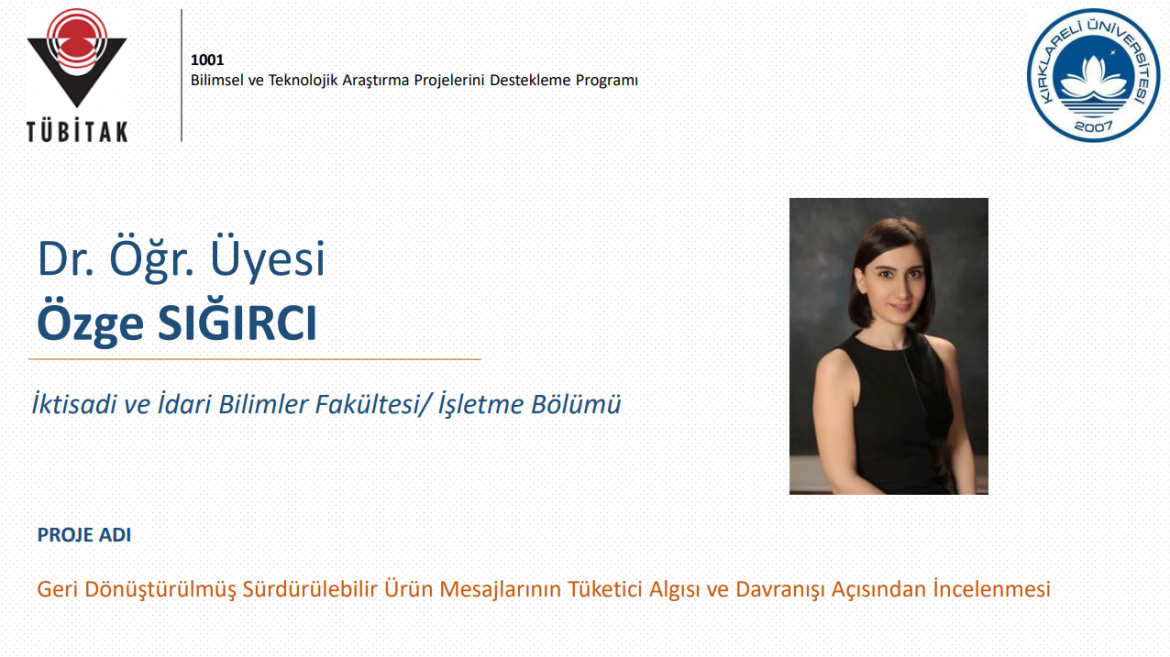 TÜBİTAK

1001
Bilimsel ve Teknolojik Araştırma Projelerini Destekleme Programı

KIRKLARELİ ÜNİVERSİTESİ
2007

Dr. Öğr. Üyesi
Özge SIĞIRCI

İktisadi ve İdari Bilimler Fakültesi/ İşletme Bölümü

PROJE ADI

Geri Dönüştürülmüş Sürdürülebilir Ürün Mesajlarının Tüketici Algısı ve Davranışı Açısından İncelenmesi